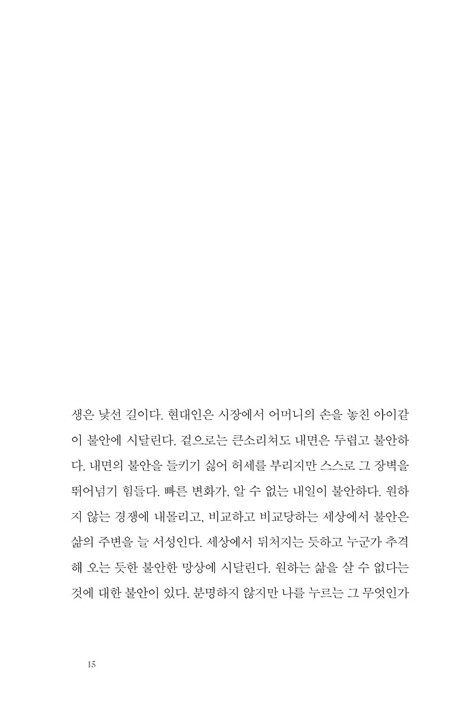 생은 낯선 길이다. 현대인은 시장에서 어머니의 손을 놓친 아이같이 불안에 시달린다. 겉으로는 큰소리쳐도 내면은 두렵고 불안하다. 내면의 불안을 들키기 싫어 허세를 부리지만 스스로 그 장벽을 뛰어넘기 힘들다. 빠른 변화가, 알 수 없는 내일이 불안하다. 원하지 않는 경쟁에 내몰리고, 비교하고 비교당하는 세상에서 불안은 삶의 주변을 늘 서성인다. 세상에서 뒤처지는 듯하고 누군가 추격해 오는 듯한 불안한 망상에 시달린다. 원하는 삶을 살 수 없다는 것에 대한 불안이 있다. 분명하지 않지만 나를 누르는 그 무엇인가

15